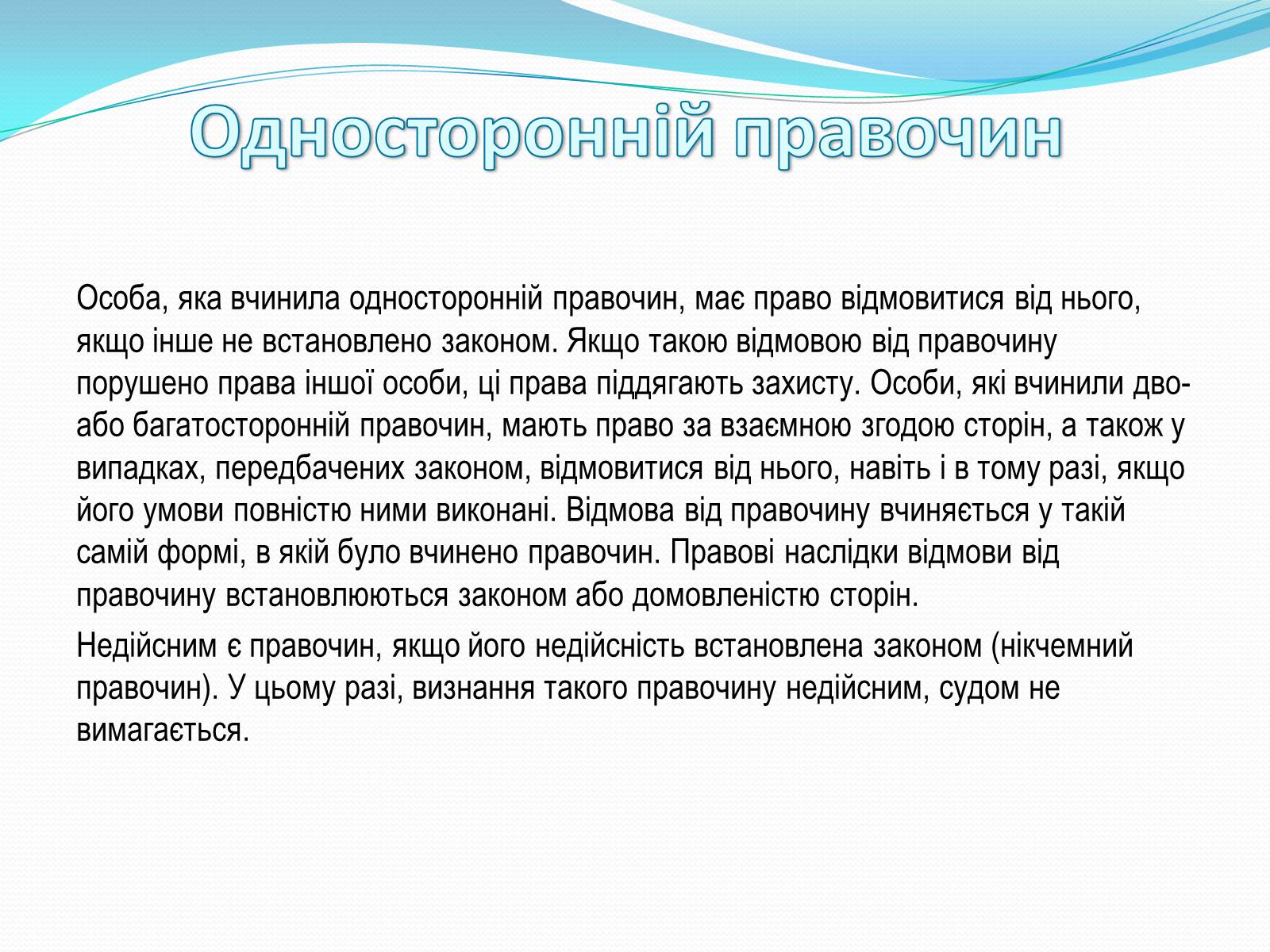 Односторонній правочин

Особа, яка вчинила односторонній правочин, має право відмовитися від нього, якщо інше не встановлено законом. Якщо такою відмовою від правочину порушено права іншої особи, ці права піддягають захисту. Особи, які вчинили дво- або багатосторонній правочин, мають право за взаємною згодою сторін, а також у випадках, передбачених законом, відмовитися від нього, навіть і в тому разі, якщо його умови повністю ними виконані. Відмова від правочину вчиняється у такій самій формі, в якій було вчинено правочин. Правові наслідки відмови від правочину встановлюються законом або домовленістю сторін.

Недійсним є правочин, якщо його недійсність встановлена законом (нікчемний правочин). У цьому разі, визнання такого правочину недійсним, судом не вимагається.